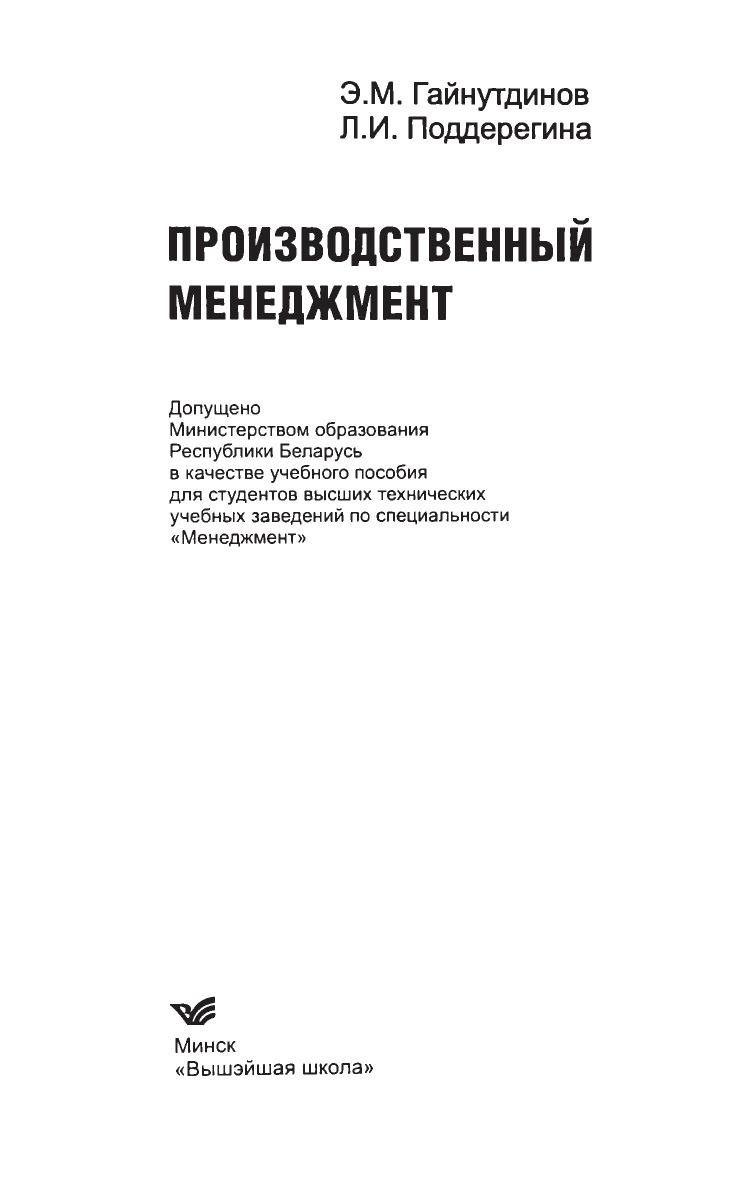 Э.М. Гайнутдинов
Л.И. Поддерегина

ПРОИЗВОДСТВЕННЫЙ МЕНЕДЖМЕНТ

Допущено Министерством образования Республики Беларусь в качестве учебного пособия для студентов высших технических учебных заведений по специальности «Менеджмент»

Минск
«Вышэйшая школа»